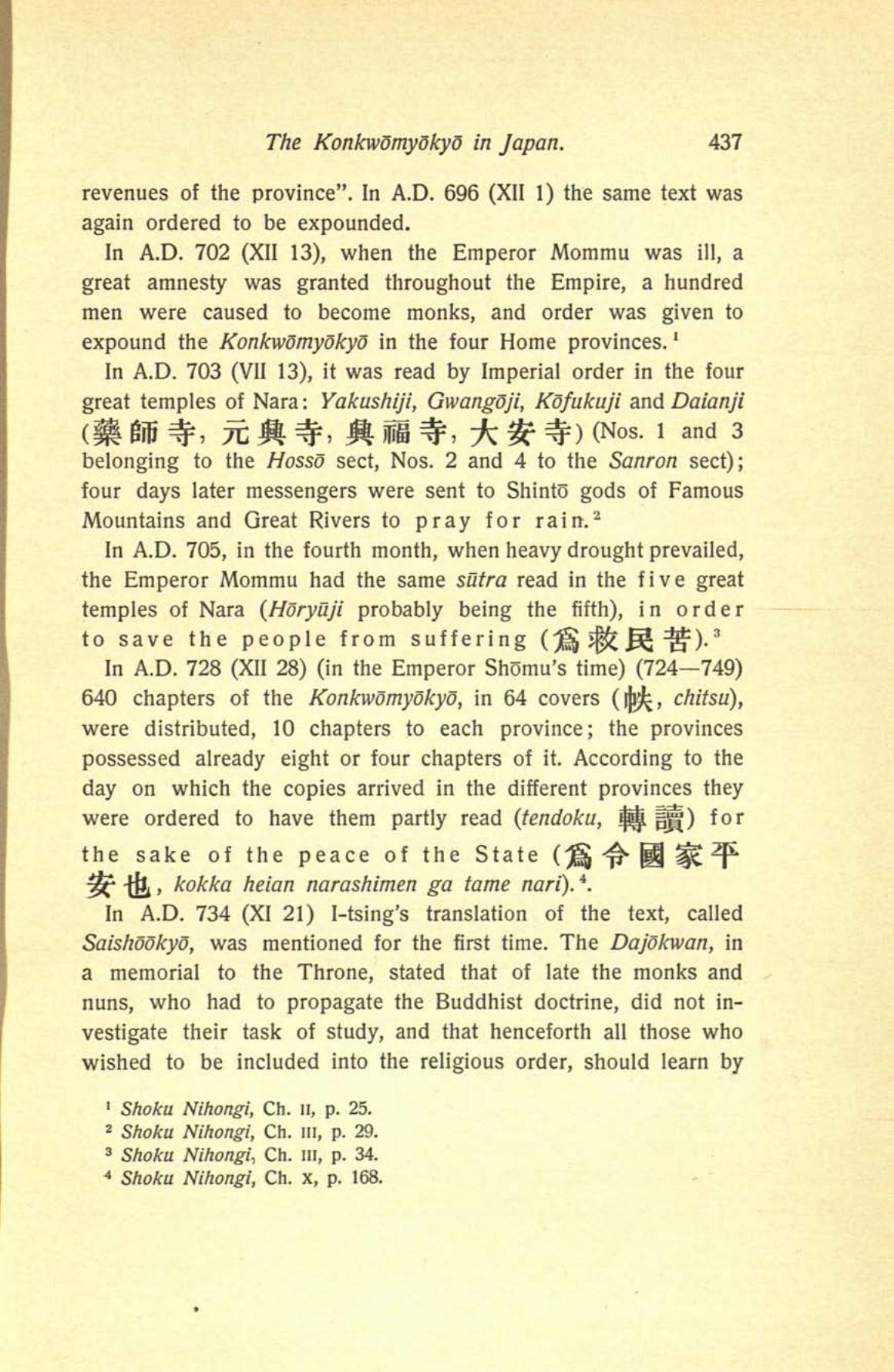 The Konkwōmyōkyō in Japan. 437

revenues of the province". In A.D. 696 (XII 1) the same text was again ordered to be expounded.

In A.D. 702 (XII 13), when the Emperor Mommu was ill, a great amnesty was granted throughout the Empire, a hundred men were caused to become monks, and order was given to expound the Konkwōmyōkyō in the four Home provinces.$^1$

In A.D. 703 (VII 13), it was read by Imperial order in the four great temples of Nara: Yakushiji, Gwangōji, Kōfukuji and Daianji (藥師寺, 元興寺, 興福寺, 大安寺) (Nos. 1 and 3 belonging to the Hossō sect, Nos. 2 and 4 to the Sanron sect); four days later messengers were sent to Shintō gods of Famous Mountains and Great Rivers to pray for rain.$^2$

In A.D. 705, in the fourth month, when heavy drought prevailed, the Emperor Mommu had the same sūtra read in the five great temples of Nara (Hōryūji probably being the fifth), in order to save the people from suffering (爲救民苦).$^3$

In A.D. 728 (XII 28) (in the Emperor Shōmu's time) (724—749) 640 chapters of the Konkwōmyōkyō, in 64 covers (帙, chitsu), were distributed, 10 chapters to each province; the provinces possessed already eight or four chapters of it. According to the day on which the copies arrived in the different provinces they were ordered to have them partly read (tendoku, 轉讀) for the sake of the peace of the State (爲令國家平安也, kokka heian narashimen ga tame nari).$^4$.

In A.D. 734 (XI 21) I-tsing's translation of the text, called Saishōōkyō, was mentioned for the first time. The Dajōkwan, in a memorial to the Throne, stated that of late the monks and nuns, who had to propagate the Buddhist doctrine, did not investigate their task of study, and that henceforth all those who wished to be included into the religious order, should learn by

$^1$ Shoku Nihongi, Ch. II, p. 25.
$^2$ Shoku Nihongi, Ch. III, p. 29.
$^3$ Shoku Nihongi, Ch. III, p. 34.
$^4$ Shoku Nihongi, Ch. X, p. 168.